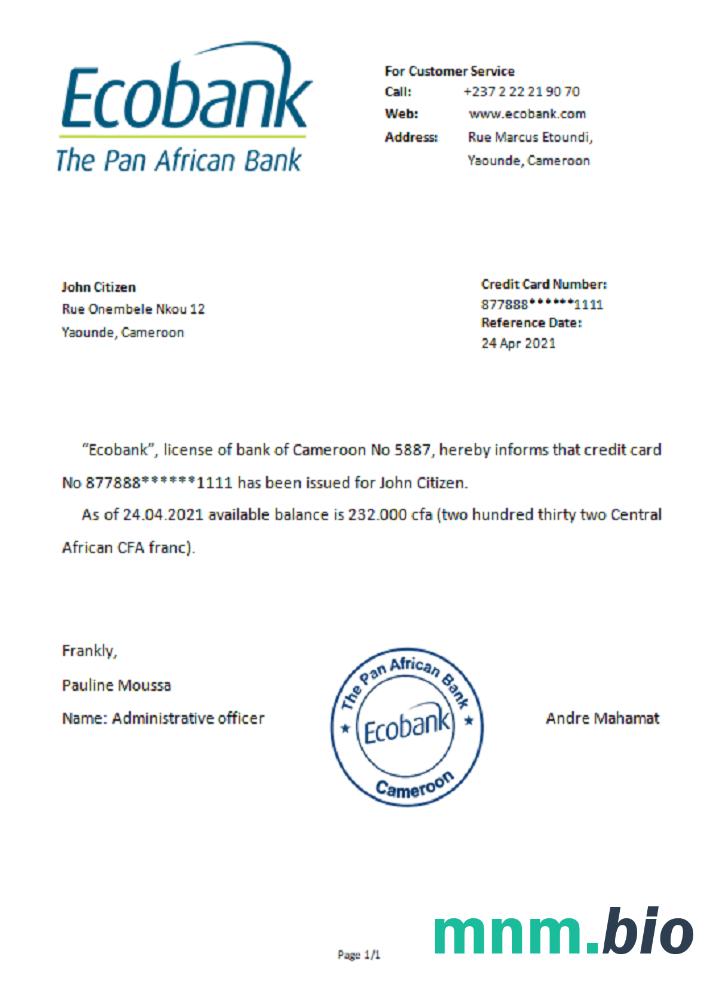 Ecobank
The Pan African Bank

For Customer Service
Call: +237 2 22 21 90 70
Web: www.ecobank.com
Address: Rue Marcus Etoundi, Yaounde, Cameroon

John Citizen
Rue Onembele Nkou 12
Yaounde, Cameroon

Credit Card Number:
877888******1111
Reference Date:
24 Apr 2021

"Ecobank", license of bank of Cameroon No 5887, hereby informs that credit card No 877888******1111 has been issued for John Citizen.

As of 24.04.2021 available balance is 232.000 cfa (two hundred thirty two Central African CFA franc).

Frankly,
Pauline Moussa
Name: Administrative officer

The Pan African Bank
Ecobank
Cameroon

Andre Mahamat

Page 1/1

mnm.bio